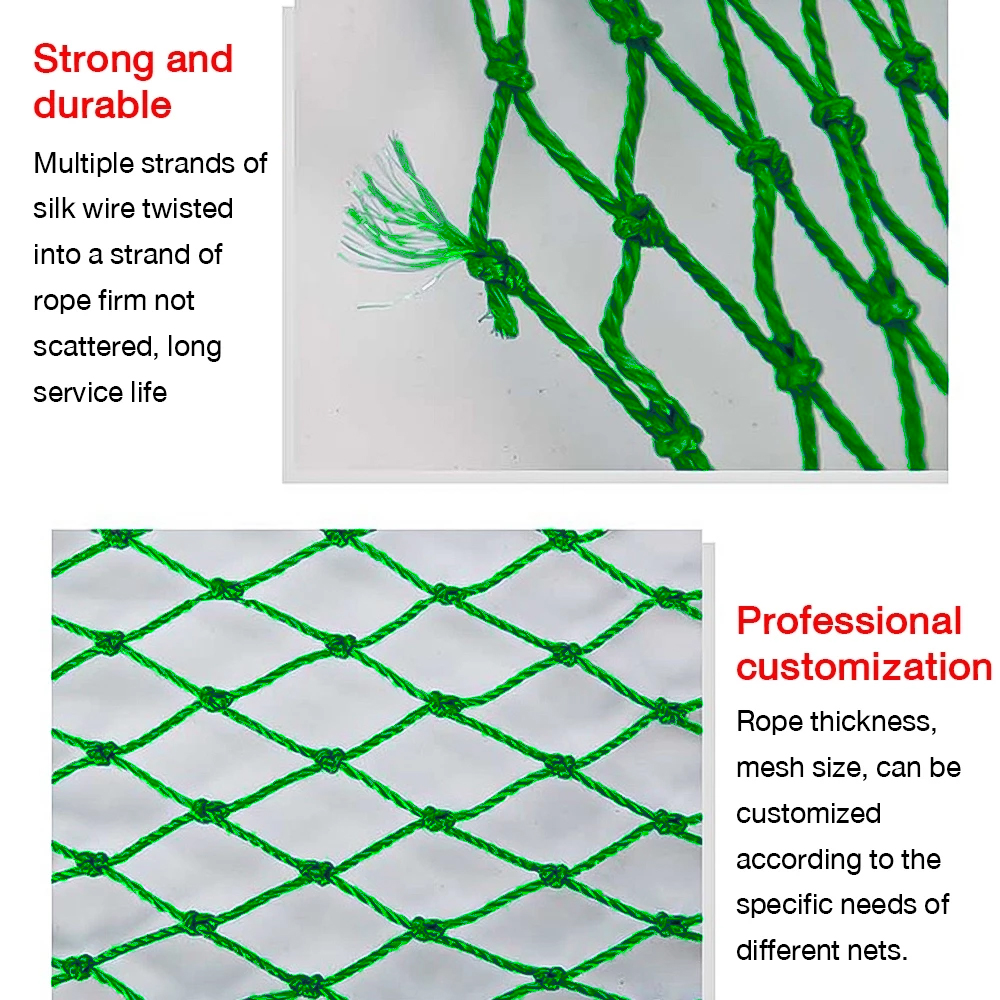 Strong and durable

Multiple strands of silk wire twisted into a strand of rope firm not scattered, long service life

Professional customization

Rope thickness, mesh size, can be customized according to the specific needs of different nets.